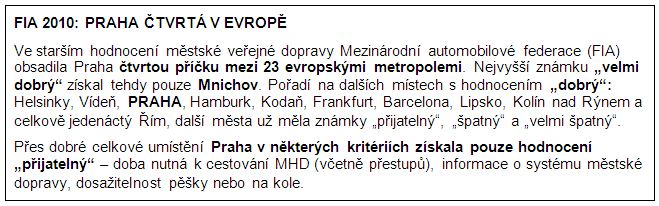 FIA 2010: PRAHA ČTVRTÁ V EVROPĚ

Ve starším hodnocení městské veřejné dopravy Mezinárodní automobilové federace (FIA) obsadila Praha čtvrtou příčku mezi 23 evropskými metropolemi. Nejvyšší známku „velmi dobrý“ získal tehdy pouze Mnichov. Pořadí na dalších místech s hodnocením „dobrý“: Helsinky, Vídeň, PRAHA, Hamburk, Kodaň, Frankfurt, Barcelona, Lipsko, Kolín nad Rýnem a celkově jedenáctý Řím, další města už měla známky „přijatelný“, „špatný“ a „velmi špatný“.

Přes dobré celkové umístění Praha v některých kritériích získala pouze hodnocení „přijatelný“ – doba nutná k cestování MHD (včetně přestupů), informace o systému městské dopravy, dosažitelnost pěšky nebo na kole.